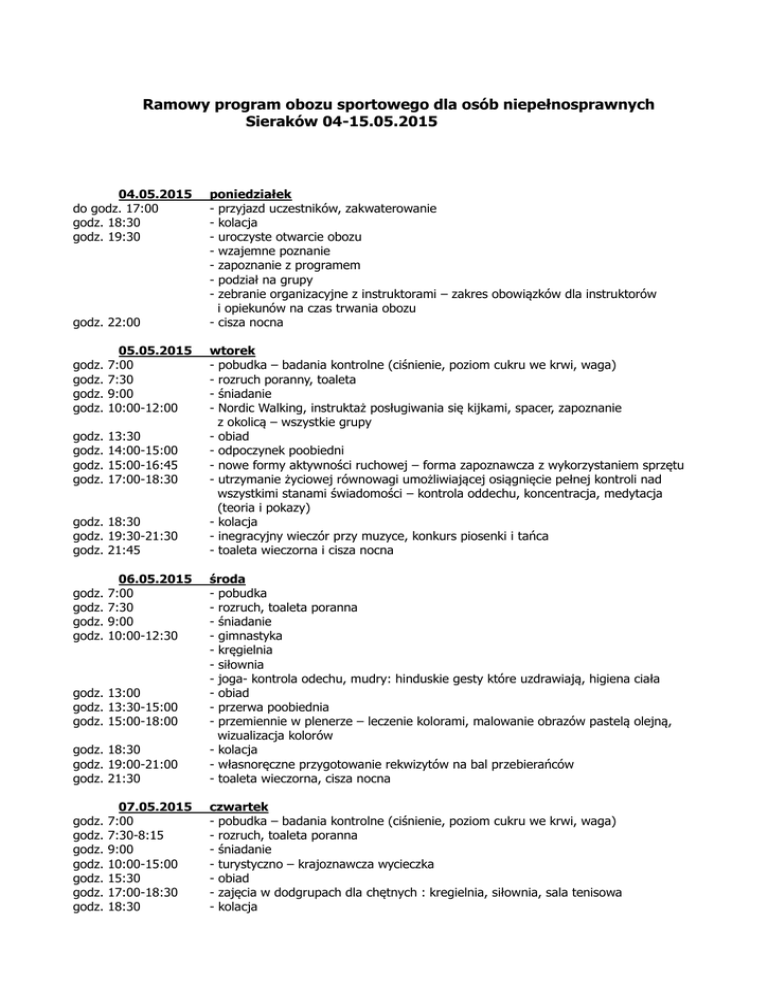 Ramowy program obozu sportowego dla osób niepełnosprawnych
Sieraków 04-15.05.2015

04.05.2015 poniedziałek
do godz. 17:00 - przyjazd uczestników, zakwaterowanie
godz. 18:30 - kolacja
godz. 19:30 - uroczyste otwarcie obozu
- wzajemne poznanie
- zapoznanie z programem
- podział na grupy
- zebranie organizacyjne z instruktorami – zakres obowiązków dla instruktorów i opiekunów na czas trwania obozu
godz. 22:00 - cisza nocna

05.05.2015 wtorek
godz. 7:00 - pobudka – badania kontrolne (ciśnienie, poziom cukru we krwi, waga)
godz. 7:30 - rozruch poranny, toaleta
godz. 9:00 - śniadanie
godz. 10:00-12:00 - Nordic Walking, instruktaż posługiwania się kijkami, spacer, zapoznanie z okolicą – wszystkie grupy
godz. 13:30 - obiad
godz. 14:00-15:00 - odpoczynek poobiedni
godz. 15:00-16:45 - nowe formy aktywności ruchowej – forma zapoznawcza z wykorzystaniem sprzętu
godz. 17:00-18:30 - utrzymanie życiowej równowagi umożliwiającej osiągnięcie pełnej kontroli nad wszystkimi stanami świadomości – kontrola oddechu, koncentracja, medytacja (teoria i pokazy)
godz. 18:30 - kolacja
godz. 19:30-21:30 - inegracyjny wieczór przy muzyce, konkurs piosenki i tańca
godz. 21:45 - toaleta wieczorna i cisza nocna

06.05.2015 środa
godz. 7:00 - pobudka
godz. 7:30 - rozruch, toaleta poranna
godz. 9:00 - śniadanie
godz. 10:00-12:30 - gimnastyka
- kręgielnia
- siłownia
- joga- kontrola odechu, mudry: hinduskie gesty które uzdrawiają, higiena ciała
godz. 13:00 - obiad
godz. 13:30-15:00 - przerwa poobiednia
godz. 15:00-18:00 - przemiennie w plenerze – leczenie kolorami, malowanie obrazów pastelą olejną, wizualizacja kolorów
godz. 18:30 - kolacja
godz. 19:00-21:00 - własnoręczne przygotowanie rekwizytów na bal przebierańców
godz. 21:30 - toaleta wieczorna, cisza nocna

07.05.2015 czwartek
godz. 7:00 - pobudka – badania kontrolne (ciśnienie, poziom cukru we krwi, waga)
godz. 7:30-8:15 - rozruch, toaleta poranna
godz. 9:00 - śniadanie
godz. 10:00-15:00 - turystyczno – krajoznawcza wycieczka
godz. 15:30 - obiad
godz. 17:00-18:30 - zajęcia w dodgrupach dla chętnych : kregielnia, siłownia, sala tenisowa
godz. 18:30 - kolacja